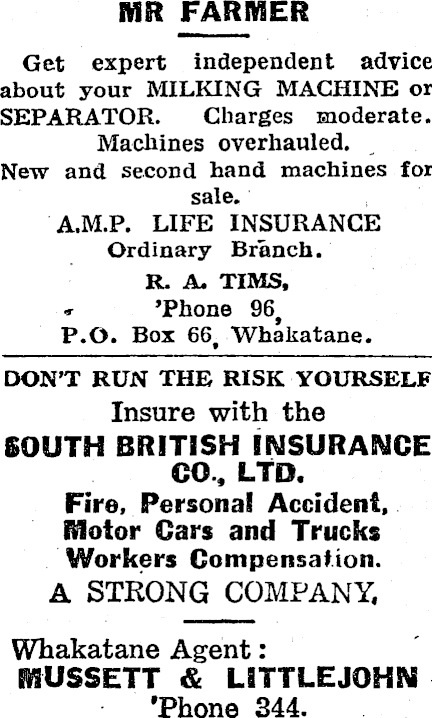 MR FARMER

Get expert independent advice about your MILKING MACHINE or SEPARATOR. Charges moderate. Machines overhauled.

New and second hand machines for sale.

A.M.P. LIFE INSURANCE
Ordinary Branch.

R. A. TIMS,
'Phone 96,
P.O. Box 66, Whakatane.

DON'T RUN THE RISK YOURSELF

Insure with the

SOUTH BRITISH INSURANCE CO., LTD.

Fire, Personal Accident,
Motor Cars and Trucks
Workers Compensation.

A STRONG COMPANY,

Whakatane Agent:
MUSSETT & LITTLEJOHN
'Phone 344.